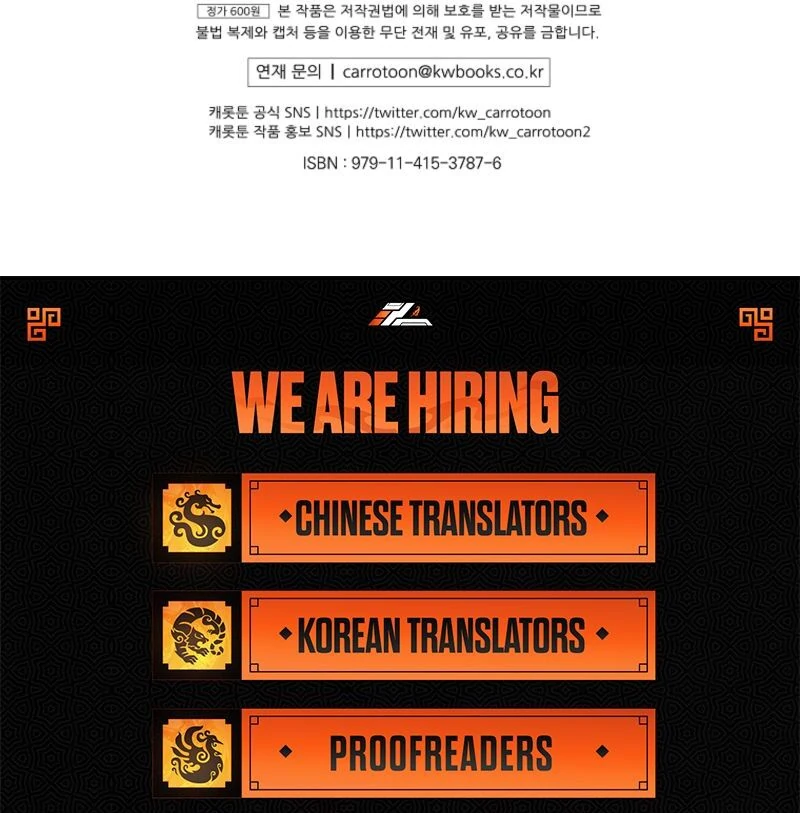 정가 600원 본 작품은 저작권법에 의해 보호를 받는 저작물이므로 불법 복제와 캡처 등을 이용한 무단 전재 및 유포, 공유를 금합니다.

연재 문의 | carrotoon@kwbooks.co.kr

캐롯툰 공식 SNS | https://twitter.com/kw_carrotoon
캐롯툰 작품 홍보 SNS | https://twitter.com/kw_carrotoon2

ISBN : 979-11-415-3787-6

WE ARE HIRING

CHINESE TRANSLATORS

KOREAN TRANSLATORS

PROOFREADERS